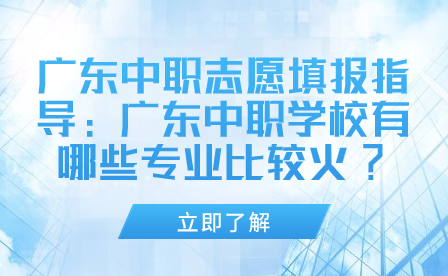 广东中职志愿填报指导：广东中职学校有哪些专业比较火？

立即了解